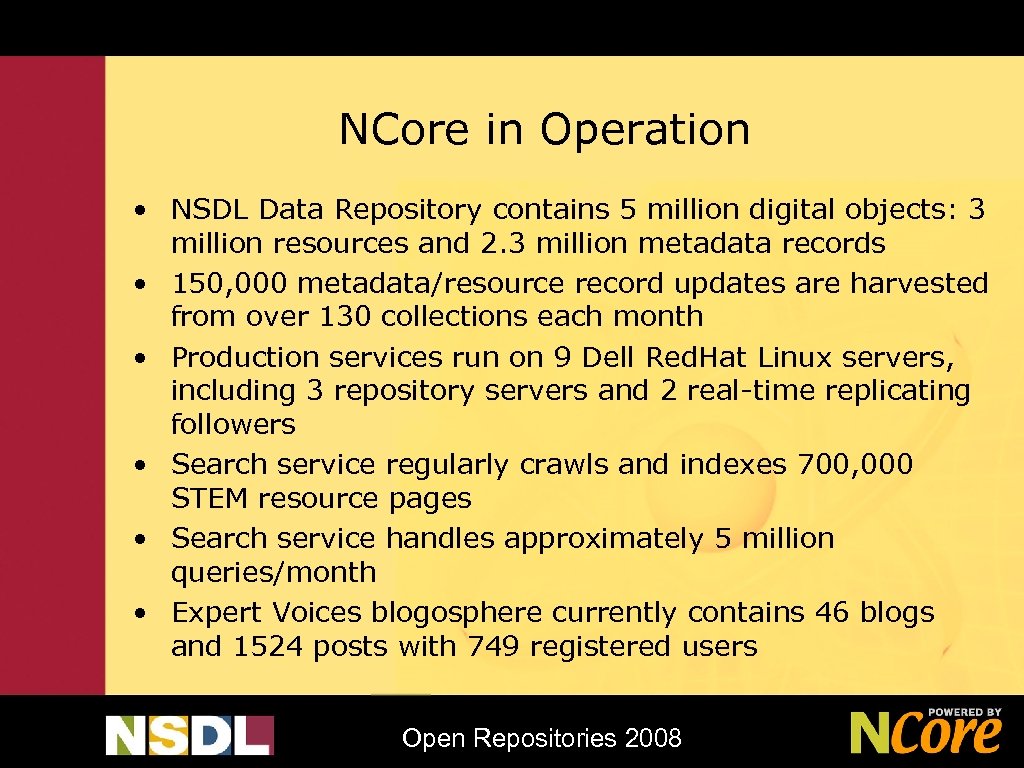 NCore in Operation

• NSDL Data Repository contains 5 million digital objects: 3 million resources and 2.3 million metadata records
• 150,000 metadata/resource record updates are harvested from over 130 collections each month
• Production services run on 9 Dell Red.Hat Linux servers, including 3 repository servers and 2 real-time replicating followers
• Search service regularly crawls and indexes 700,000 STEM resource pages
• Search service handles approximately 5 million queries/month
• Expert Voices blogosphere currently contains 46 blogs and 1524 posts with 749 registered users

NSDL

Open Repositories 2008

POWERED BY NCore